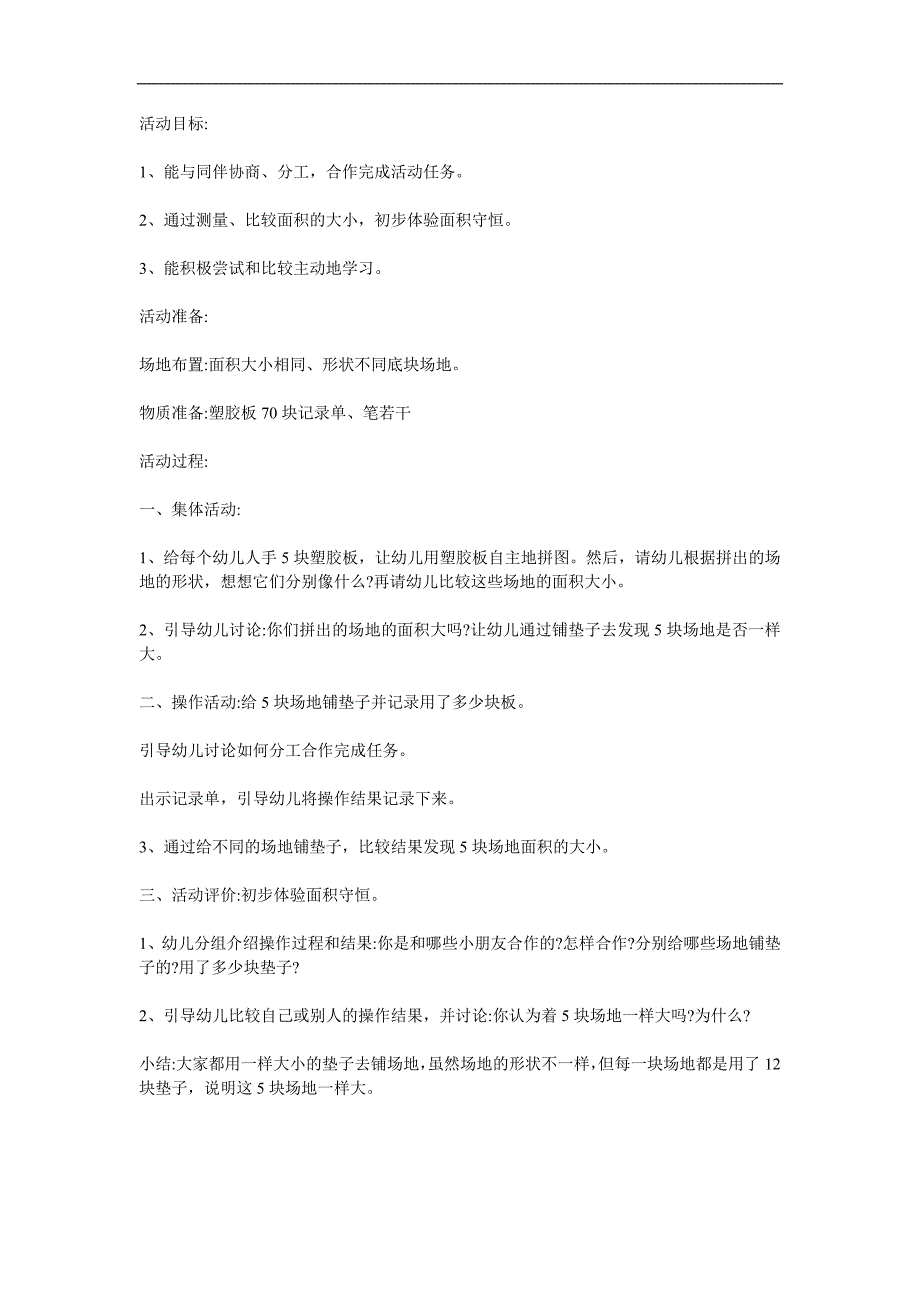 活动目标:

1、能与同伴协商、分工，合作完成活动任务。

2、通过测量、比较面积的大小，初步体验面积守恒。

3、能积极尝试和比较主动地学习。

活动准备:

场地布置:面积大小相同、形状不同底块场地。

物质准备:塑胶板 70 块记录单、笔若干

活动过程:

一、集体活动:

1、给每个幼儿人手 5 块塑胶板，让幼儿用塑胶板自主地拼图。然后，请幼儿根据拼出的场地的形状，想想它们分别像什么?再请幼儿比较这些场地的面积大小。

2、引导幼儿讨论:你们拼出的场地的面积大吗?让幼儿通过铺垫子去发现 5 块场地是否一样大。

二、操作活动:给 5 块场地铺垫子并记录用了多少块板。

引导幼儿讨论如何分工合作完成任务。

出示记录单，引导幼儿将操作结果记录下来。

3、通过给不同的场地铺垫子，比较结果发现 5 块场地面积的大小。

三、活动评价:初步体验面积守恒。

1、幼儿分组介绍操作过程和结果:你是和哪些小朋友合作的?怎样合作?分别给哪些场地铺垫子的?用了多少块垫子?

2、引导幼儿比较自己或别人的操作结果，并讨论:你认为着 5 块场地一样大吗?为什么?

小结:大家都用一样大小的垫子去铺场地，虽然场地的形状不一样，但每一块场地都是用了 12 块垫子，说明这 5 块场地一样大。